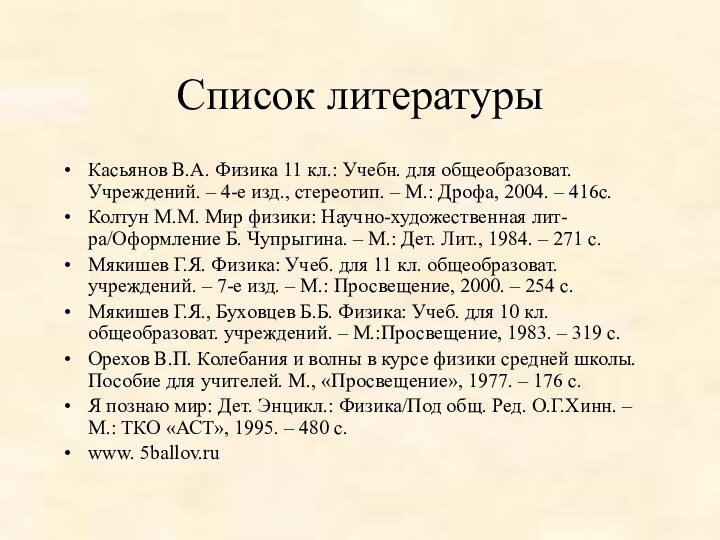 Список литературы

• Касьянов В.А. Физика 11 кл.: Учебн. для общеобразоват. Учреждений. – 4-е изд., стереотип. – М.: Дрофа, 2004. – 416с.
• Колтун М.М. Мир физики: Научно-художественная лит-ра/Оформление Б. Чупрыгина. – М.: Дет. Лит., 1984. – 271 с.
• Мякишев Г.Я. Физика: Учеб. для 11 кл. общеобразоват. учреждений. – 7-е изд. – М.: Просвещение, 2000. – 254 с.
• Мякишев Г.Я., Буховцев Б.Б. Физика: Учеб. для 10 кл. общеобразоват. учреждений. – М.:Просвещение, 1983. – 319 с.
• Орехов В.П. Колебания и волны в курсе физики средней школы. Пособие для учителей. М., «Просвещение», 1977. – 176 с.
• Я познаю мир: Дет. Энцикл.: Физика/Под общ. Ред. О.Г.Хинн. – М.: ТКО «АСТ», 1995. – 480 с.
• www. 5ballov.ru